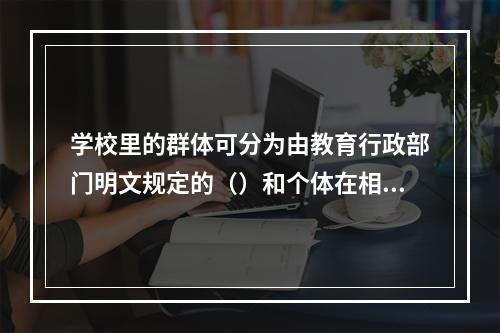 学校里的群体可分为由教育行政部门明文规定的（）和个体在相...